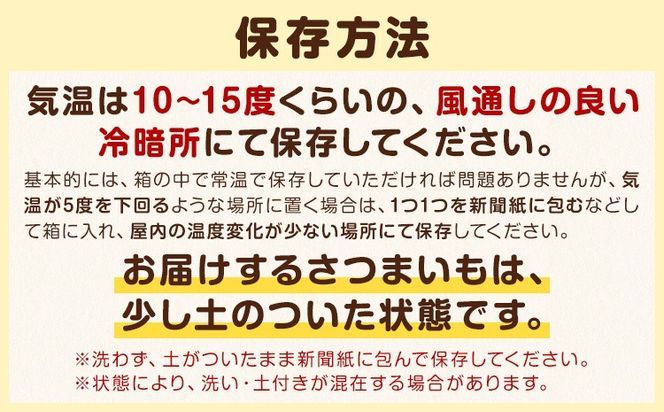 保存方法

気温は10~15度くらいの、風通しの良い冷暗所にて保存してください。

基本的には、箱の中で常温で保存していただければ問題ありませんが、気温が5度を下回るような場所に置く場合は、1つ1つを新聞紙に包むなどして箱に入れ、屋内の温度変化が少ない場所にて保存してください。

お届けするさつまいもは、少し土のついた状態です。

※洗わず、土がついたまま新聞紙に包んで保存してください。
※状態により、洗い･土付きが混在する場合があります。